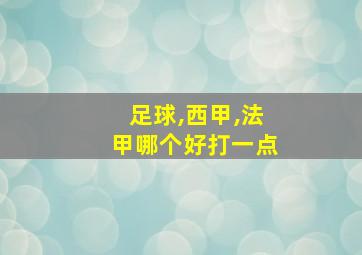 足球,西甲,法甲哪个好打一点